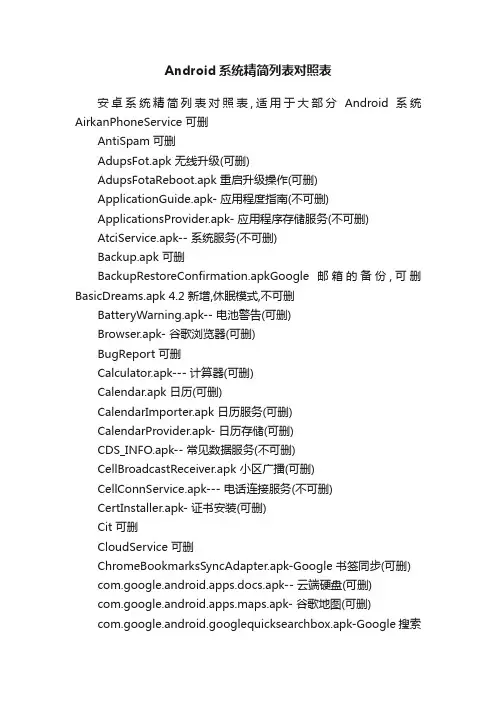 Android 系统精简列表对照表

安卓系统精简列表对照表，适用于大部分 Android 系统 AirkanPhoneService 可删

AntiSpam 可删

AdupsFot.apk 无线升级(可删)

AdupsFotaReboot.apk 重启升级操作(可删)

ApplicationGuide.apk- 应用程度指南(不可删)

ApplicationsProvider.apk- 应用程序存储服务(不可删)

AtciService.apk-- 系统服务(不可删)

Backup.apk 可删

BackupRestoreConfirmation.apkGoogle 邮箱的备份，可删 BasicDreams.apk 4.2 新增,休眠模式,不可删

BatteryWarning.apk-- 电池警告(可删)

Browser.apk- 谷歌浏览器(可删)

BugReport 可删

Calculator.apk--- 计算器(可删)

Calendar.apk 日历(可删)

CalendarImporter.apk 日历服务(可删)

CalendarProvider.apk- 日历存储(可删)

CDS_INFO.apk-- 常见数据服务(不可删)

CellBroadcastReceiver.apk 小区广播(可删)

CellConnService.apk--- 电话连接服务(不可删)

CertInstaller.apk- 证书安装(可删)

Cit 可删

CloudService 可删

ChromeBookmarksSyncAdapter.apk-Google 书签同步(可删)

com.google.android.apps.docs.apk-- 云端硬盘(可删)

com.google.android.apps.maps.apk- 谷歌地图(可删)

com.google.android.googlequicksearchbox.apk-Google 搜索